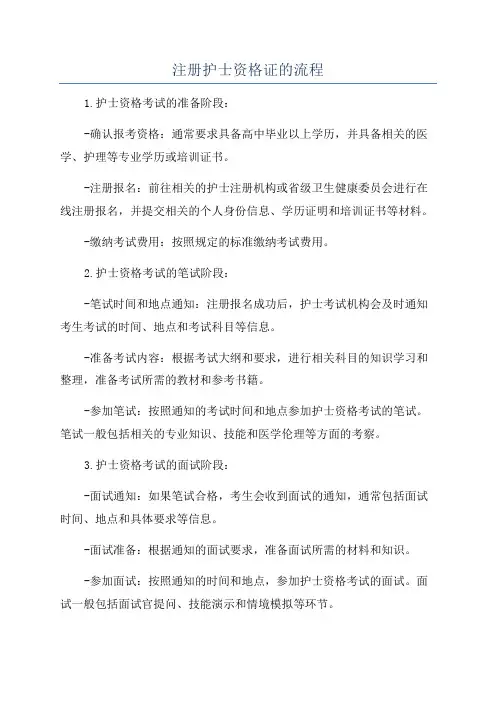 注册护士资格证的流程

1.护士资格考试的准备阶段：

-确认报考资格：通常要求具备高中毕业以上学历，并具备相关的医学、护理等专业学历或培训证书。

-注册报名：前往相关的护士注册机构或省级卫生健康委员会进行在线注册报名，并提交相关的个人身份信息、学历证明和培训证书等材料。

-缴纳考试费用：按照规定的标准缴纳考试费用。

2.护士资格考试的笔试阶段：

-笔试时间和地点通知：注册报名成功后，护士考试机构会及时通知考生考试的时间、地点和考试科目等信息。

-准备考试内容：根据考试大纲和要求，进行相关科目的知识学习和整理，准备考试所需的教材和参考书籍。

-参加笔试：按照通知的考试时间和地点参加护士资格考试的笔试。笔试一般包括相关的专业知识、技能和医学伦理等方面的考察。

3.护士资格考试的面试阶段：

-面试通知：如果笔试合格，考生会收到面试的通知，通常包括面试时间、地点和具体要求等信息。

-面试准备：根据通知的面试要求，准备面试所需的材料和知识。

-参加面试：按照通知的时间和地点，参加护士资格考试的面试。面试一般包括面试官提问、技能演示和情境模拟等环节。